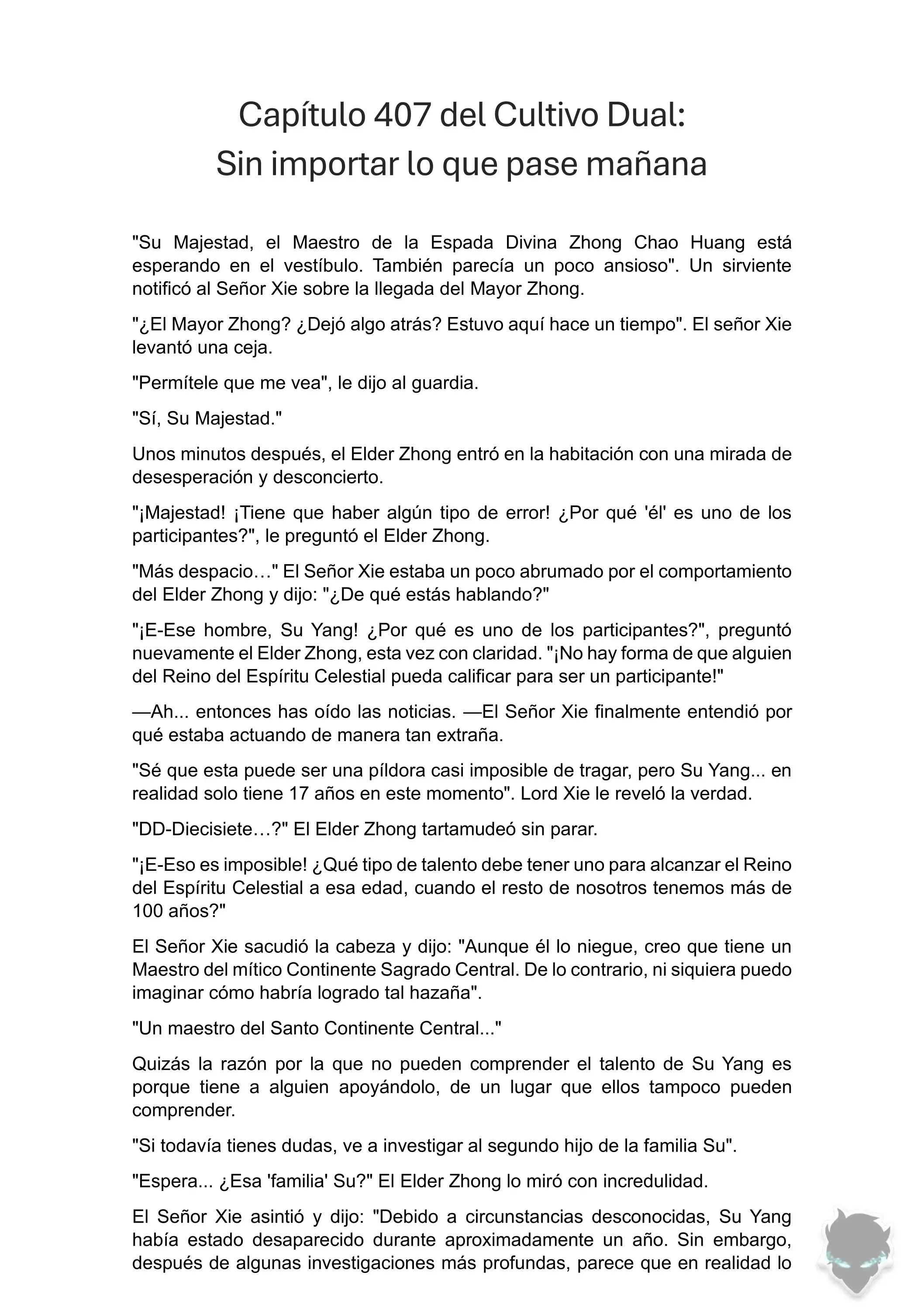 Capítulo 407 del Cultivo Dual:
Sin importar lo que pase mañana

"Su Majestad, el Maestro de la Espada Divina Zhong Chao Huang está esperando en el vestíbulo. También parecía un poco ansioso". Un sirviente notificó al Señor Xie sobre la llegada del Mayor Zhong.

"¿El Mayor Zhong? ¿Dejó algo atrás? Estuvo aquí hace un tiempo". El señor Xie levantó una ceja.

"Permítele que me vea", le dijo al guardia.

"Sí, Su Majestad."

Unos minutos después, el Elder Zhong entró en la habitación con una mirada de desesperación y desconcierto.

"¡Majestad! ¡Tiene que haber algún tipo de error! ¿Por qué 'él' es uno de los participantes?", le preguntó el Elder Zhong.

"Más despacio…" El Señor Xie estaba un poco abrumado por el comportamiento del Elder Zhong y dijo: "¿De qué estás hablando?"

"¡E-Ese hombre, Su Yang! ¿Por qué es uno de los participantes?", preguntó nuevamente el Elder Zhong, esta vez con claridad. "¡No hay forma de que alguien del Reino del Espíritu Celestial pueda calificar para ser un participante!"

—Ah... entonces has oído las noticias. —El Señor Xie finalmente entendió por qué estaba actuando de manera tan extraña.

"Sé que esta puede ser una píldora casi imposible de tragar, pero Su Yang... en realidad solo tiene 17 años en este momento". Lord Xie le reveló la verdad.

"DD-Diecisiete…?" El Elder Zhong tartamudeó sin parar.

"¡E-Eso es imposible! ¿Qué tipo de talento debe tener uno para alcanzar el Reino del Espíritu Celestial a esa edad, cuando el resto de nosotros tenemos más de 100 años?"

El Señor Xie sacudió la cabeza y dijo: "Aunque él lo niegue, creo que tiene un Maestro del mítico Continente Sagrado Central. De lo contrario, ni siquiera puedo imaginar cómo habría logrado tal hazaña".

"Un maestro del Santo Continente Central..."

Quizás la razón por la que no pueden comprender el talento de Su Yang es porque tiene a alguien apoyándolo, de un lugar que ellos tampoco pueden comprender.

"Si todavía tienes dudas, ve a investigar al segundo hijo de la familia Su".

"Espera... ¿Esa 'familia' Su?" El Elder Zhong lo miró con incredulidad.

El Señor Xie asintió y dijo: "Debido a circunstancias desconocidas, Su Yang había estado desaparecido durante aproximadamente un año. Sin embargo, después de algunas investigaciones más profundas, parece que en realidad lo